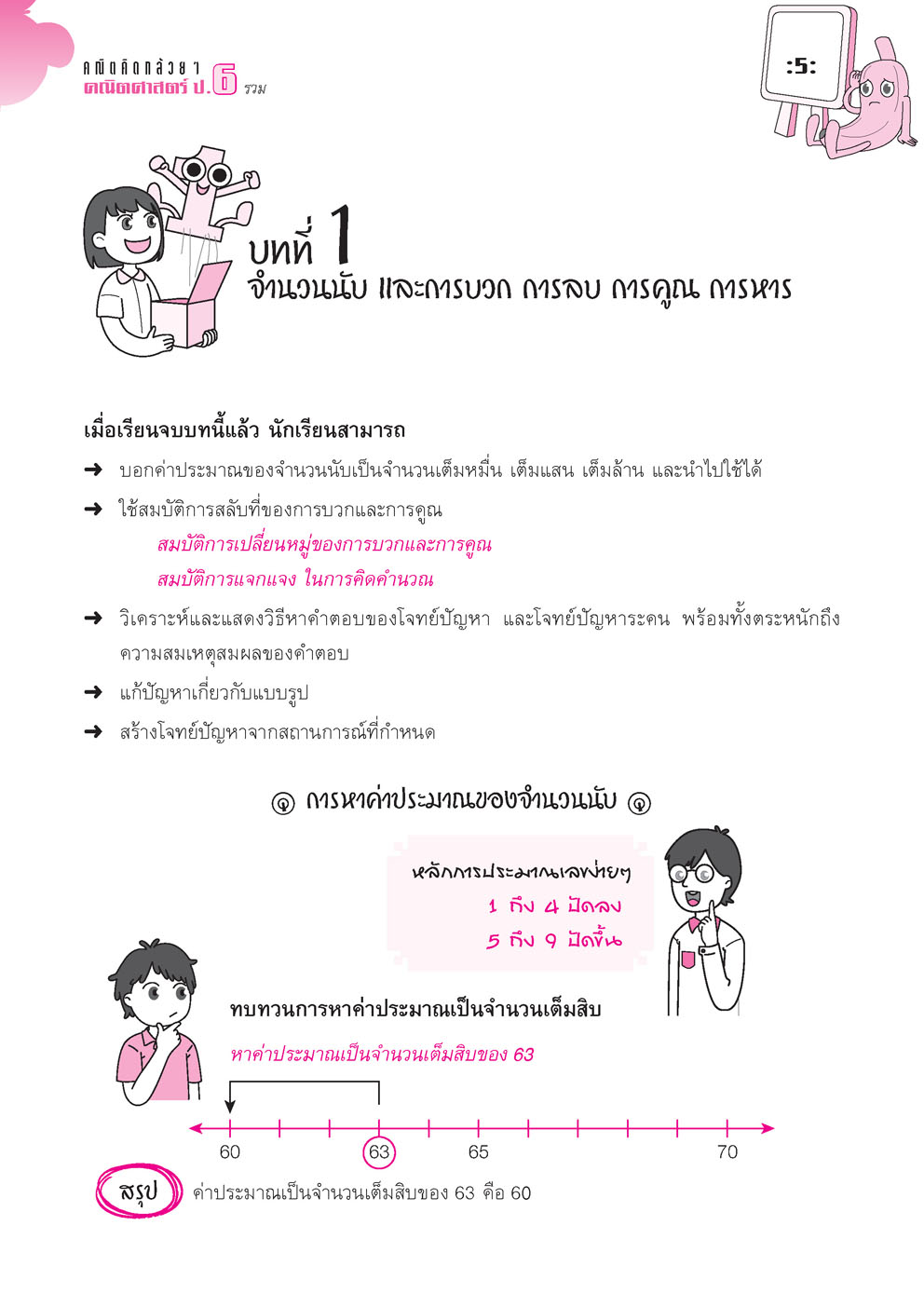 คณิตคิดกล้วยๆ
คณิตศาสตร์ ป.6 รวม

:5:

บทที่ 1
จำนวนนับ และการบวก การลบ การคูณ การหาร

เมื่อเรียนจบบทนี้แล้ว นักเรียนสามารถ

➜ บอกค่าประมาณของจำนวนนับเป็นจำนวนเต็มหมื่น เต็มแสน เต็มล้าน และนำไปใช้ได้

➜ ใช้สมบัติการสลับที่ของการบวกและการคูณ
สมบัติการเปลี่ยนหมู่ของการบวกและการคูณ
สมบัติการแจกแจง ในการคิดคำนวณ

➜ วิเคราะห์และแสดงวิธีหาคำตอบของโจทย์ปัญหา และโจทย์ปัญหาระคน พร้อมทั้งตระหนักถึงความสมเหตุสมผลของคำตอบ

➜ แก้ปัญหาเกี่ยวกับแบบรูป

➜ สร้างโจทย์ปัญหาจากสถานการณ์ที่กำหนด

การหาค่าประมาณของจำนวนนับ

หลักการประมาณเลขง่ายๆ
1 ถึง 4 ปัดลง
5 ถึง 9 ปัดขึ้น

ทบทวนการหาค่าประมาณเป็นจำนวนเต็มสิบ

หาค่าประมาณเป็นจำนวนเต็มสิบของ 63

60 63 65 70

สรุป ค่าประมาณเป็นจำนวนเต็มสิบของ 63 คือ 60